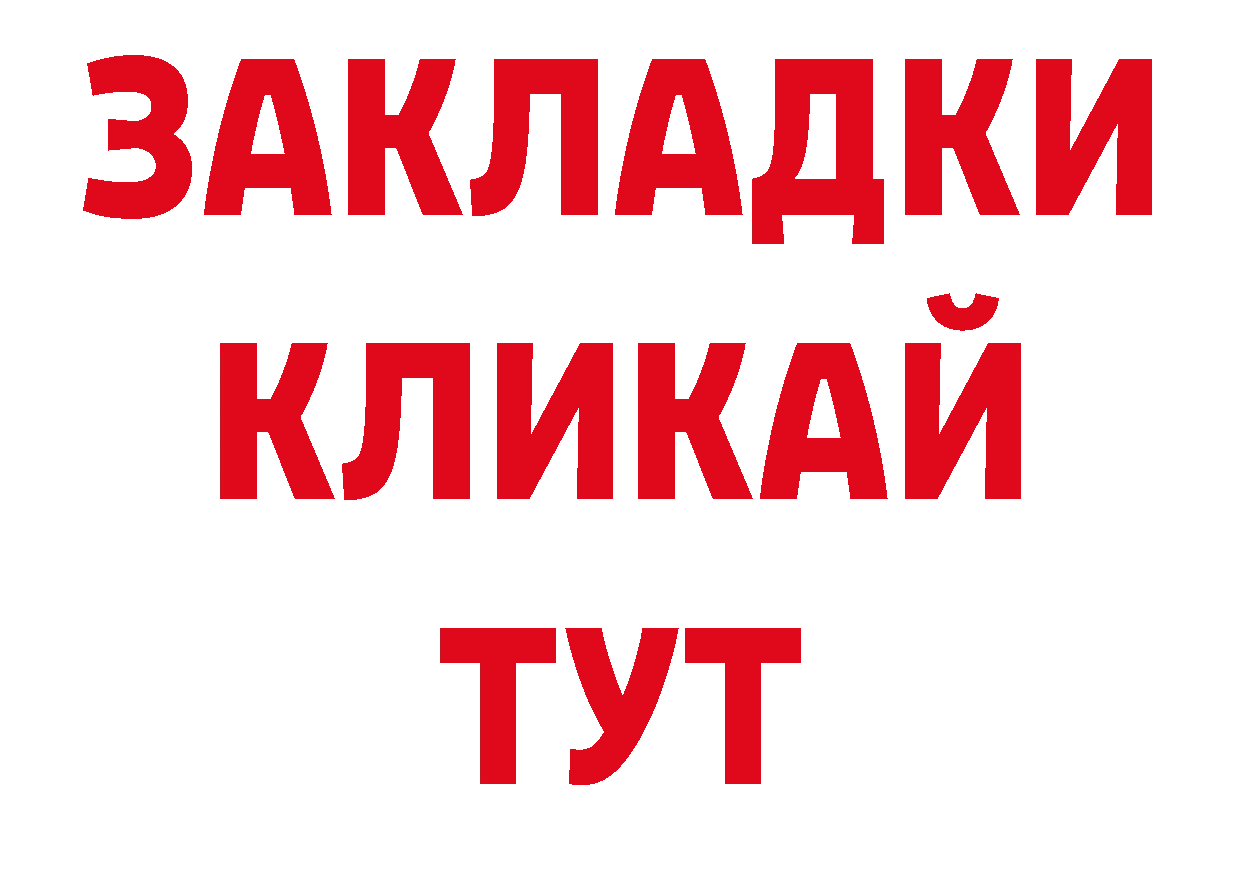 ЗАКЛАДКИ
КЛИКАЙ
ТУТ